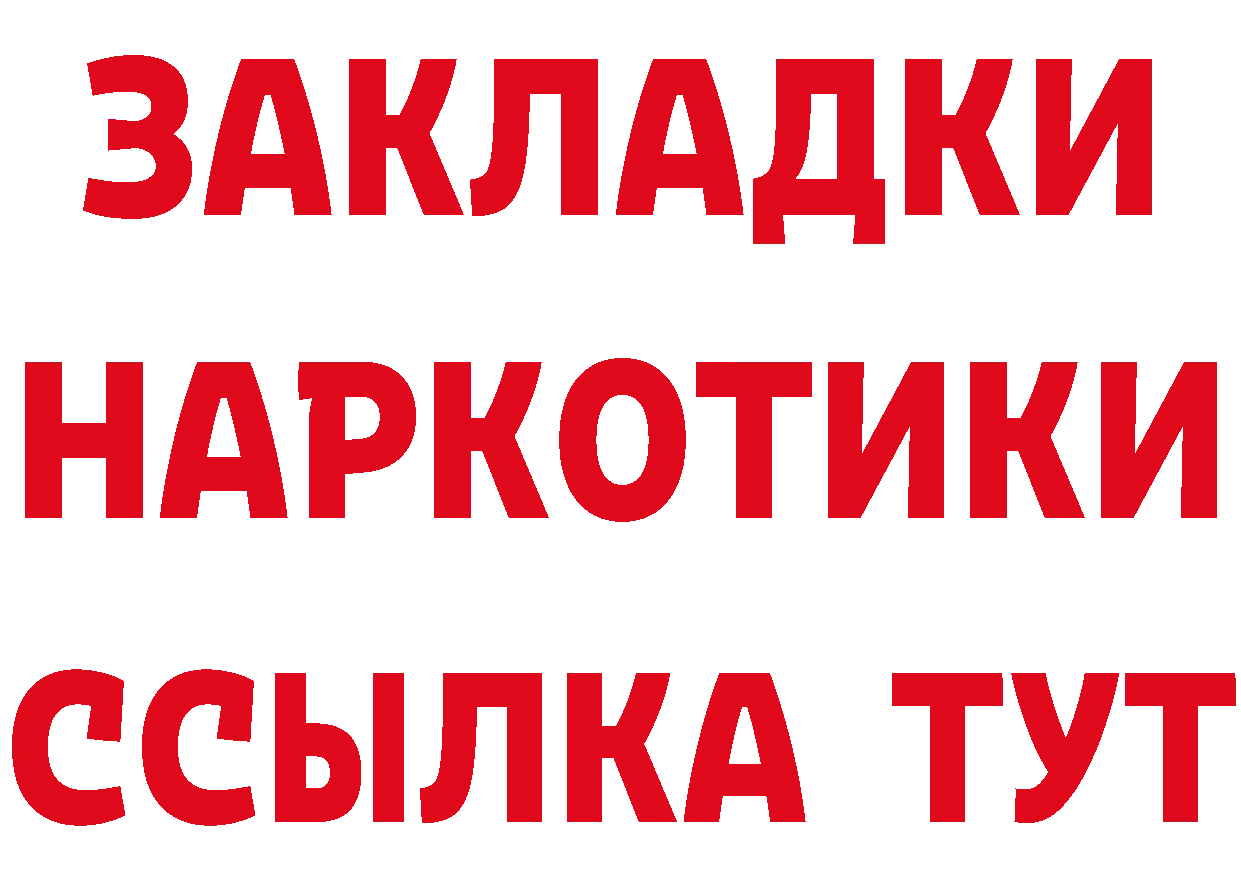 ЗАКЛАДКИ НАРКОТИКИ ССЫЛКА ТУТ